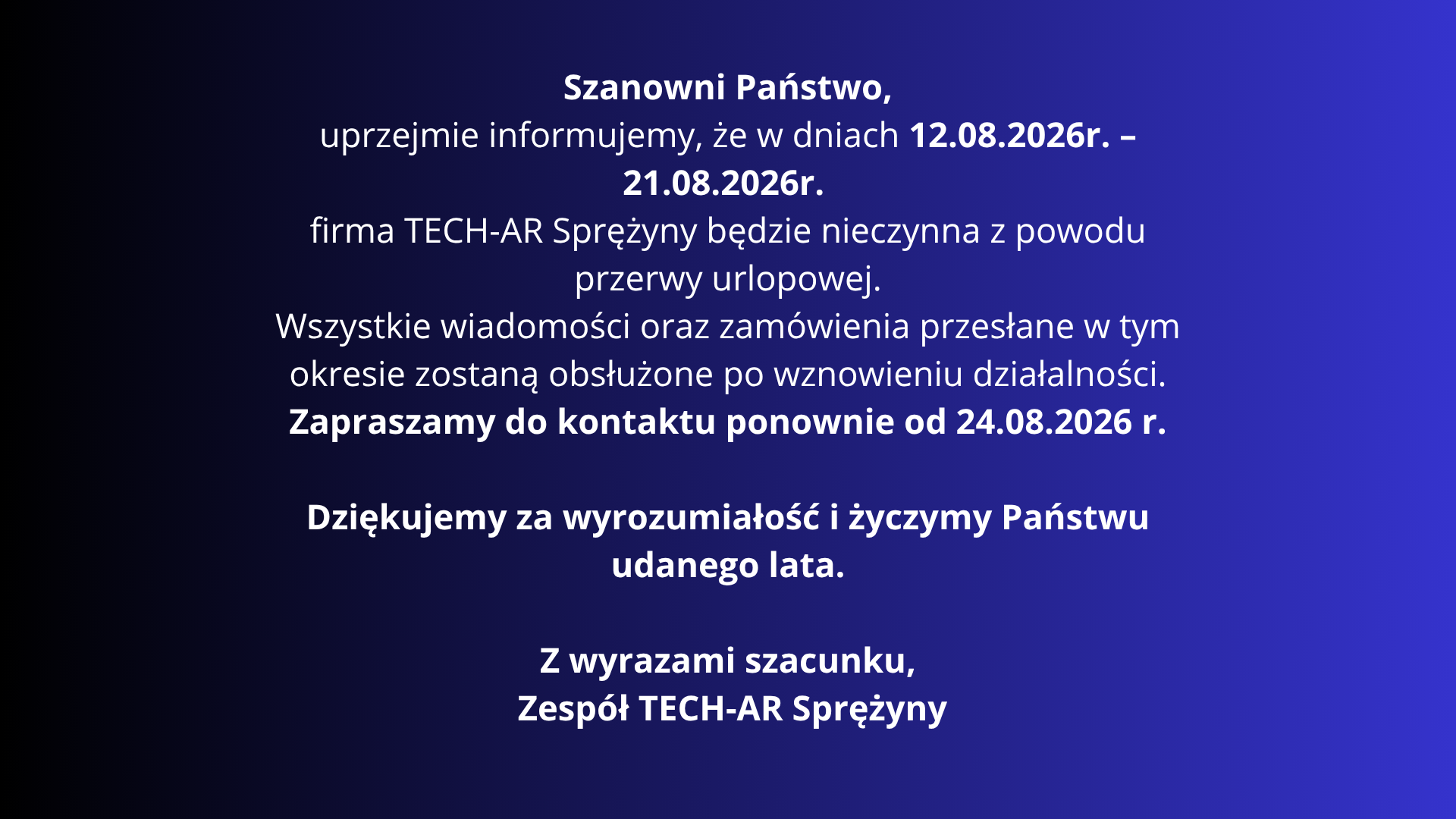 Szanowni Państwo,
uprzejmie informujemy, że w dniach 12.08.2026r. – 21.08.2026r.
firma TECH-AR Sprężyny będzie nieczynna z powodu przerwy urlopowej.
Wszystkie wiadomości oraz zamówienia przesłane w tym okresie zostaną obsłużone po wznowieniu działalności.
Zapraszamy do kontaktu ponownie od 24.08.2026 r.

Dziękujemy za wyrozumiałość i życzymy Państwu udanego lata.

Z wyrazami szacunku,
Zespół TECH-AR Sprężyny